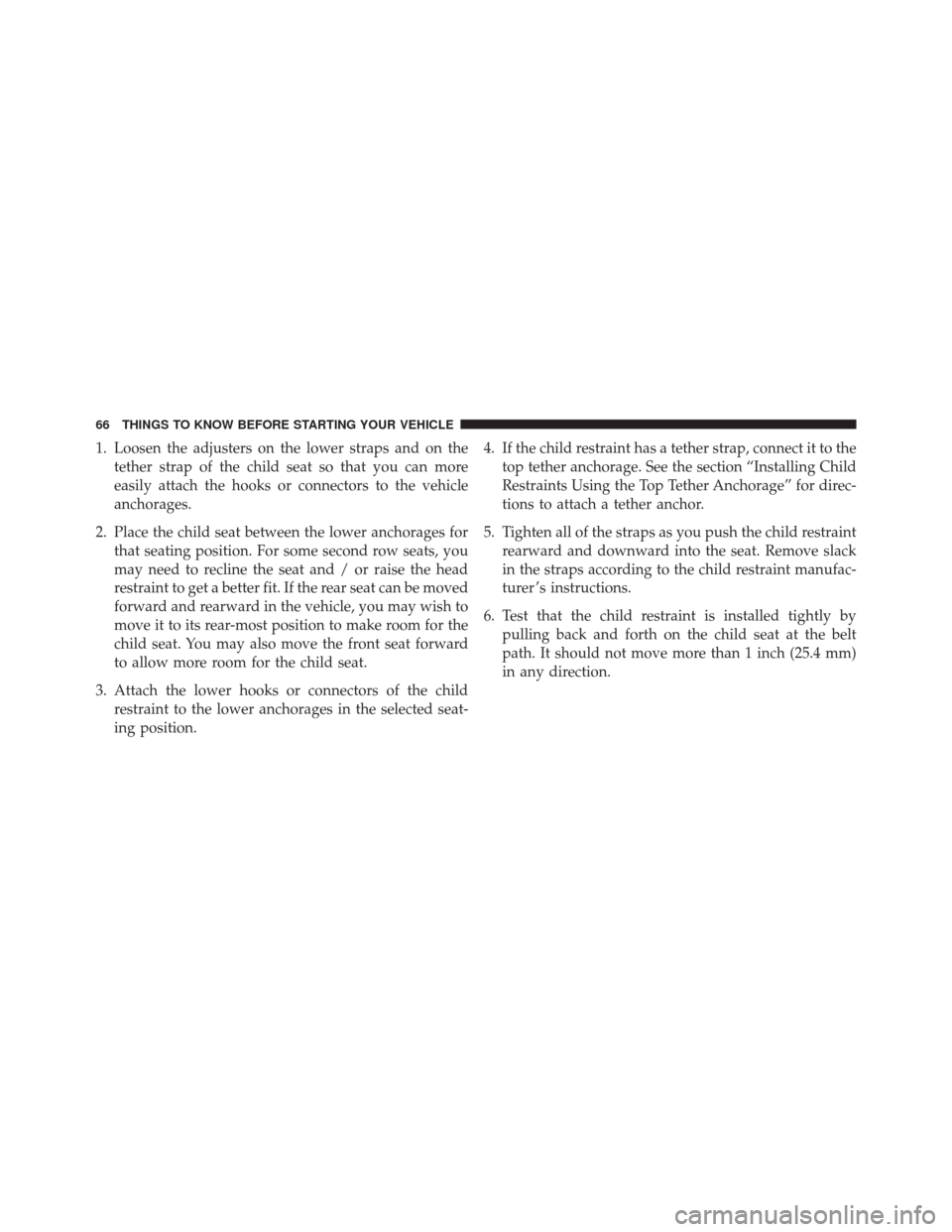 66 THINGS TO KNOW BEFORE STARTING YOUR VEHICLE

1. Loosen the adjusters on the lower straps and on the tether strap of the child seat so that you can more easily attach the hooks or connectors to the vehicle anchorages.

2. Place the child seat between the lower anchorages for that seating position. For some second row seats, you may need to recline the seat and / or raise the head restraint to get a better fit. If the rear seat can be moved forward and rearward in the vehicle, you may wish to move it to its rear-most position to make room for the child seat. You may also move the front seat forward to allow more room for the child seat.

3. Attach the lower hooks or connectors of the child restraint to the lower anchorages in the selected seating position.

4. If the child restraint has a tether strap, connect it to the top tether anchorage. See the section “Installing Child Restraints Using the Top Tether Anchorage” for directions to attach a tether anchor.

5. Tighten all of the straps as you push the child restraint rearward and downward into the seat. Remove slack in the straps according to the child restraint manufacturer’s instructions.

6. Test that the child restraint is installed tightly by pulling back and forth on the child seat at the belt path. It should not move more than 1 inch (25.4 mm) in any direction.

carmanualsonline.info